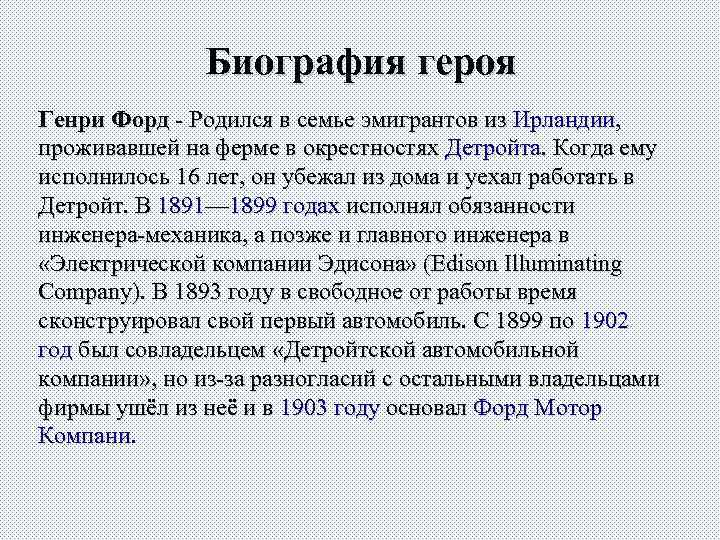 Биография героя

Генри Форд - Родился в семье эмигрантов из Ирландии, проживавшей на ферме в окрестностях Детройта. Когда ему исполнилось 16 лет, он убежал из дома и уехал работать в Детройт. В 1891—1899 годах исполнял обязанности инженера-механика, а позже и главного инженера в «Электрической компании Эдисона» (Edison Illuminating Company). В 1893 году в свободное от работы время сконструировал свой первый автомобиль. С 1899 по 1902 год был совладельцем «Детройтской автомобильной компании», но из-за разногласий с остальными владельцами фирмы ушёл из неё и в 1903 году основал Форд Мотор Компани.